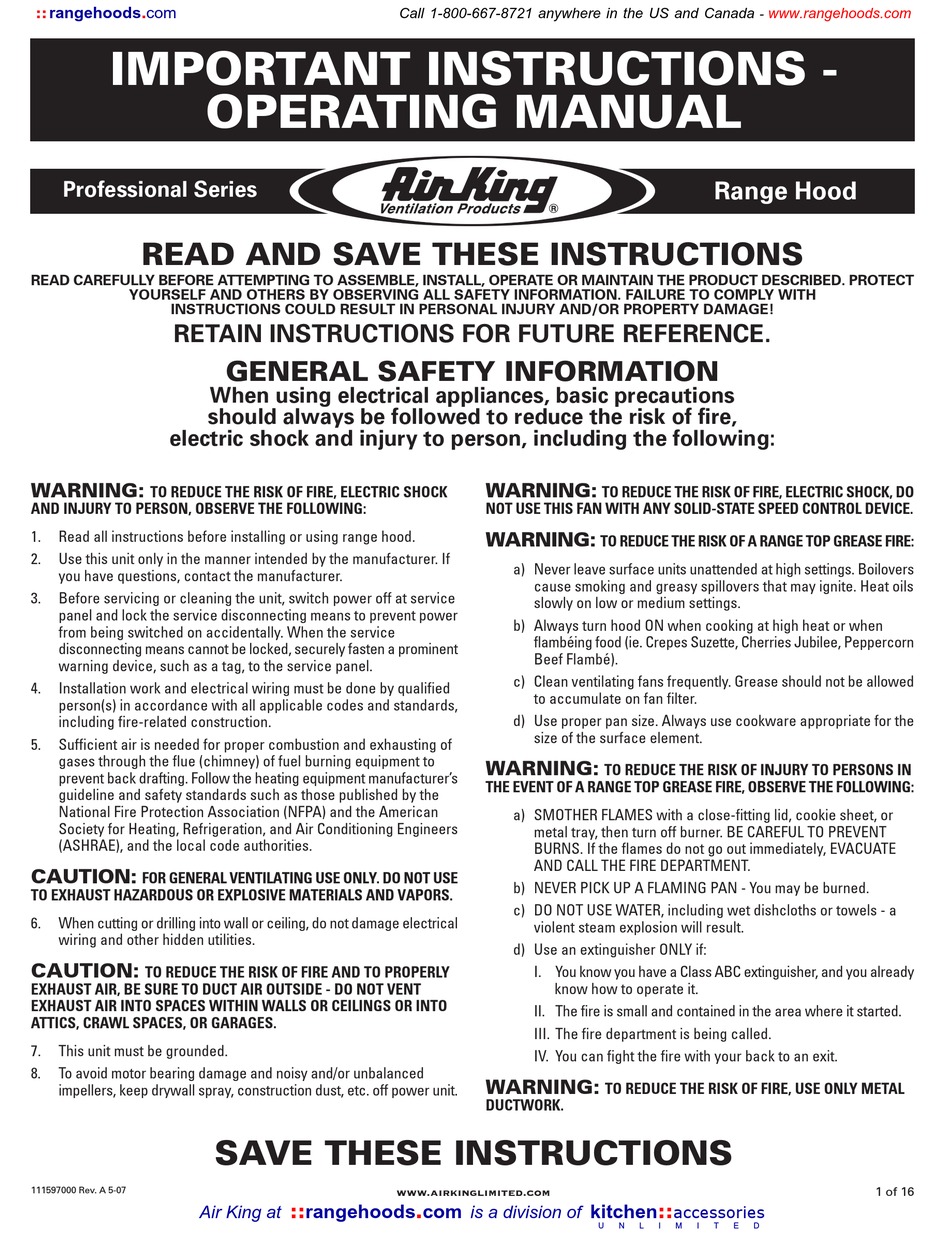 ::rangehoods.com

Call 1-800-667-8721 anywhere in the US and Canada - www.rangehoods.com

IMPORTANT INSTRUCTIONS - OPERATING MANUAL

Professional Series

Air King
Ventilation Products ®

Range Hood

READ AND SAVE THESE INSTRUCTIONS

READ CAREFULLY BEFORE ATTEMPTING TO ASSEMBLE, INSTALL, OPERATE OR MAINTAIN THE PRODUCT DESCRIBED. PROTECT YOURSELF AND OTHERS BY OBSERVING ALL SAFETY INFORMATION. FAILURE TO COMPLY WITH INSTRUCTIONS COULD RESULT IN PERSONAL INJURY AND/OR PROPERTY DAMAGE!

RETAIN INSTRUCTIONS FOR FUTURE REFERENCE.

GENERAL SAFETY INFORMATION

When using electrical appliances, basic precautions should always be followed to reduce the risk of fire, electric shock and injury to person, including the following:

WARNING: TO REDUCE THE RISK OF FIRE, ELECTRIC SHOCK AND INJURY TO PERSON, OBSERVE THE FOLLOWING:

1. Read all instructions before installing or using range hood.
2. Use this unit only in the manner intended by the manufacturer. If you have questions, contact the manufacturer.
3. Before servicing or cleaning the unit, switch power off at service panel and lock the service disconnecting means to prevent power from being switched on accidentally. When the service disconnecting means cannot be locked, securely fasten a prominent warning device, such as a tag, to the service panel.
4. Installation work and electrical wiring must be done by qualified person(s) in accordance with all applicable codes and standards, including fire-related construction.
5. Sufficient air is needed for proper combustion and exhausting of gases through the flue (chimney) of fuel burning equipment to prevent back drafting. Follow the heating equipment manufacturer's guideline and safety standards such as those published by the National Fire Protection Association (NFPA) and the American Society for Heating, Refrigeration, and Air Conditioning Engineers (ASHRAE), and the local code authorities.

CAUTION: FOR GENERAL VENTILATING USE ONLY. DO NOT USE TO EXHAUST HAZARDOUS OR EXPLOSIVE MATERIALS AND VAPORS.

6. When cutting or drilling into wall or ceiling, do not damage electrical wiring and other hidden utilities.

CAUTION: TO REDUCE THE RISK OF FIRE AND TO PROPERLY EXHAUST AIR, BE SURE TO DUCT AIR OUTSIDE - DO NOT VENT EXHAUST AIR INTO SPACES WITHIN WALLS OR CEILINGS OR INTO ATTICS, CRAWL SPACES, OR GARAGES.

7. This unit must be grounded.
8. To avoid motor bearing damage and noisy and/or unbalanced impellers, keep drywall spray, construction dust, etc. off power unit.

WARNING: TO REDUCE THE RISK OF FIRE, ELECTRIC SHOCK, DO NOT USE THIS FAN WITH ANY SOLID-STATE SPEED CONTROL DEVICE.

WARNING: TO REDUCE THE RISK OF A RANGE TOP GREASE FIRE:

a) Never leave surface units unattended at high settings. Boilovers cause smoking and greasy spillovers that may ignite. Heat oils slowly on low or medium settings.
b) Always turn hood ON when cooking at high heat or when flambéing food (ie. Crepes Suzette, Cherries Jubilee, Peppercorn Beef Flambé).
c) Clean ventilating fans frequently. Grease should not be allowed to accumulate on fan filter.
d) Use proper pan size. Always use cookware appropriate for the size of the surface element.

WARNING: TO REDUCE THE RISK OF INJURY TO PERSONS IN THE EVENT OF A RANGE TOP GREASE FIRE, OBSERVE THE FOLLOWING:

a) SMOTHER FLAMES with a close-fitting lid, cookie sheet, or metal tray, then turn off burner. BE CAREFUL TO PREVENT BURNS. If the flames do not go out immediately, EVACUATE AND CALL THE FIRE DEPARTMENT.
b) NEVER PICK UP A FLAMING PAN - You may be burned.
c) DO NOT USE WATER, including wet dishcloths or towels - a violent steam explosion will result.
d) Use an extinguisher ONLY if:
I. You know you have a Class ABC extinguisher, and you already know how to operate it.
II. The fire is small and contained in the area where it started.
III. The fire department is being called.
IV. You can fight the fire with your back to an exit.

WARNING: TO REDUCE THE RISK OF FIRE, USE ONLY METAL DUCTWORK.

SAVE THESE INSTRUCTIONS

111597000 Rev. A 5-07

WWW.AIRKINGLIMITED.COM

1 of 16

Air King at ::rangehoods.com is a division of kitchen::accessories UNLIMITED